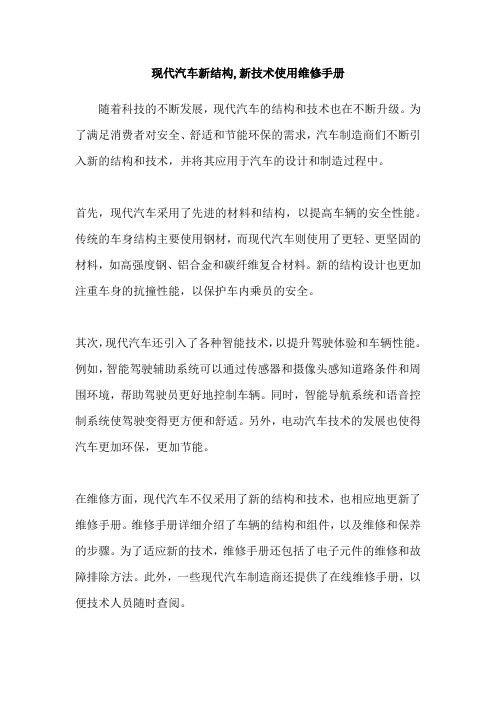 现代汽车新结构,新技术使用维修手册

随着科技的不断发展，现代汽车的结构和技术也在不断升级。为了满足消费者对安全、舒适和节能环保的需求，汽车制造商们不断引入新的结构和技术，并将其应用于汽车的设计和制造过程中。

首先，现代汽车采用了先进的材料和结构，以提高车辆的安全性能。传统的车身结构主要使用钢材，而现代汽车则使用了更轻、更坚固的材料，如高强度钢、铝合金和碳纤维复合材料。新的结构设计也更加注重车身的抗撞性能，以保护车内乘员的安全。

其次，现代汽车还引入了各种智能技术，以提升驾驶体验和车辆性能。例如，智能驾驶辅助系统可以通过传感器和摄像头感知道路条件和周围环境，帮助驾驶员更好地控制车辆。同时，智能导航系统和语音控制系统使驾驶变得更方便和舒适。另外，电动汽车技术的发展也使得汽车更加环保，更加节能。

在维修方面，现代汽车不仅采用了新的结构和技术，也相应地更新了维修手册。维修手册详细介绍了车辆的结构和组件，以及维修和保养的步骤。为了适应新的技术，维修手册还包括了电子元件的维修和故障排除方法。此外，一些现代汽车制造商还提供了在线维修手册，以便技术人员随时查阅。